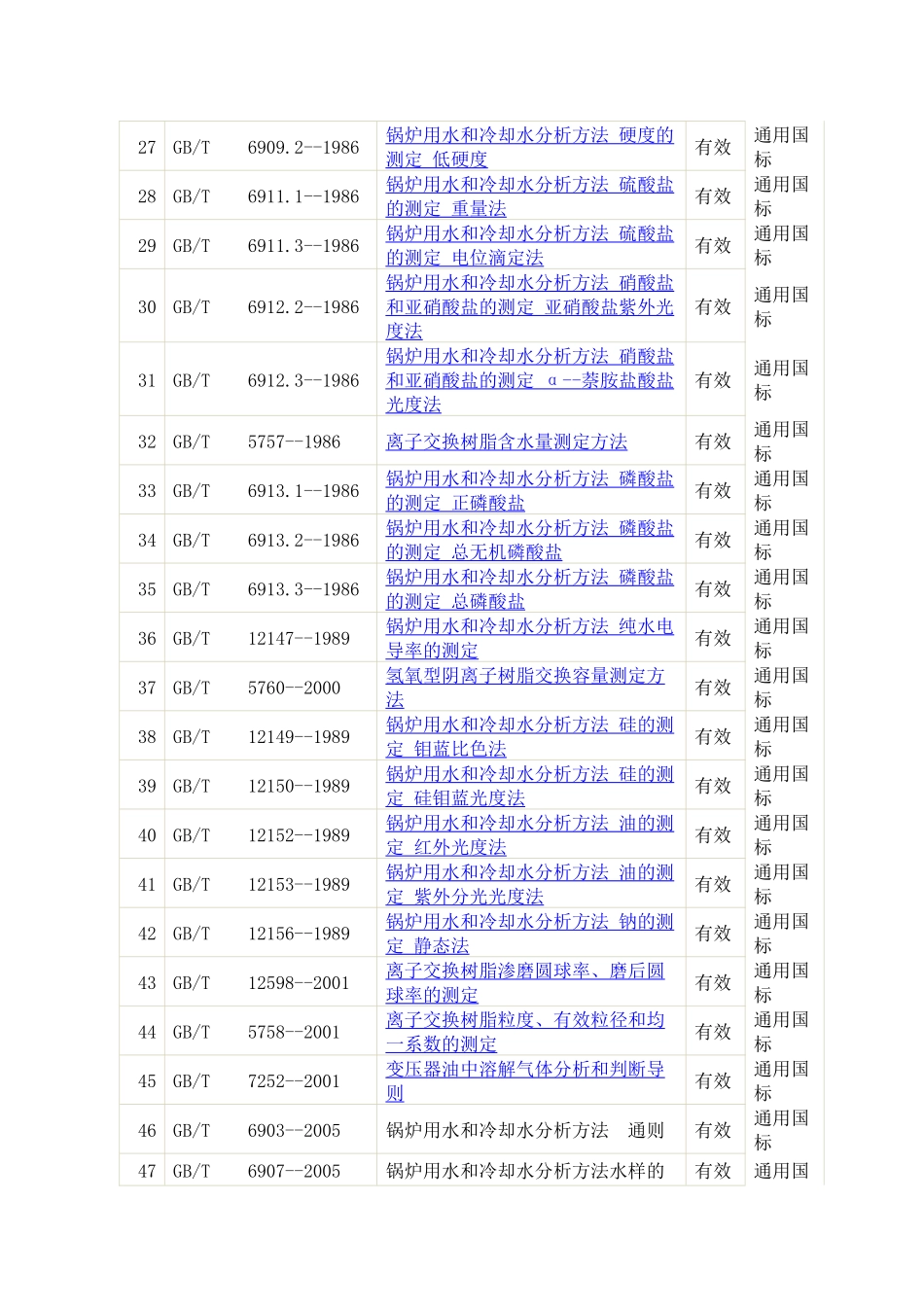 | 27 | GB/T 6909.2--1986 | 锅炉用水和冷却水分析方法 硬度的测定 低硬度 | 有效 | 通用国标 |
|---|---|---|---|---|
| 28 | GB/T 6911.1--1986 | 锅炉用水和冷却水分析方法 硫酸盐的测定 重量法 | 有效 | 通用国标 |
| 29 | GB/T 6911.3--1986 | 锅炉用水和冷却水分析方法 硫酸盐的测定 电位滴定法 | 有效 | 通用国标 |
| 30 | GB/T 6912.2--1986 | 锅炉用水和冷却水分析方法 硝酸盐和亚硝酸盐的测定 亚硝酸盐紫外光度法 | 有效 | 通用国标 |
| 31 | GB/T 6912.3--1986 | 锅炉用水和冷却水分析方法 硝酸盐和亚硝酸盐的测定 α--萘胺盐酸盐光度法 | 有效 | 通用国标 |
| 32 | GB/T 5757--1986 | 离子交换树脂含水量测定方法 | 有效 | 通用国标 |
| 33 | GB/T 6913.1--1986 | 锅炉用水和冷却水分析方法 磷酸盐的测定 正磷酸盐 | 有效 | 通用国标 |
| 34 | GB/T 6913.2--1986 | 锅炉用水和冷却水分析方法 磷酸盐的测定 总无机磷酸盐 | 有效 | 通用国标 |
| 35 | GB/T 6913.3--1986 | 锅炉用水和冷却水分析方法 磷酸盐的测定 总磷酸盐 | 有效 | 通用国标 |
| 36 | GB/T 12147--1989 | 锅炉用水和冷却水分析方法 纯水电导率的测定 | 有效 | 通用国标 |
| 37 | GB/T 5760--2000 | 氢氧型阴离子树脂交换容量测定方法 | 有效 | 通用国标 |
| 38 | GB/T 12149--1989 | 锅炉用水和冷却水分析方法 硅的测定 钼蓝比色法 | 有效 | 通用国标 |
| 39 | GB/T 12150--1989 | 锅炉用水和冷却水分析方法 硅的测定 硅钼蓝光度法 | 有效 | 通用国标 |
| 40 | GB/T 12152--1989 | 锅炉用水和冷却水分析方法 油的测定 红外光度法 | 有效 | 通用国标 |
| 41 | GB/T 12153--1989 | 锅炉用水和冷却水分析方法 油的测定 紫外分光光度法 | 有效 | 通用国标 |
| 42 | GB/T 12156--1989 | 锅炉用水和冷却水分析方法 钠的测定 静态法 | 有效 | 通用国标 |
| 43 | GB/T 12598--2001 | 离子交换树脂渗磨圆球率、磨后圆球率的测定 | 有效 | 通用国标 |
| 44 | GB/T 5758--2001 | 离子交换树脂粒度、有效粒径和均一系数的测定 | 有效 | 通用国标 |
| 45 | GB/T 7252--2001 | 变压器油中溶解气体分析和判断导则 | 有效 | 通用国标 |
| 46 | GB/T 6903--2005 | 锅炉用水和冷却水分析方法 通则 | 有效 | 通用国标 |
| 47 | GB/T 6907--2005 | 锅炉用水和冷却水分析方法水样的 | 有效 | 通用国 |